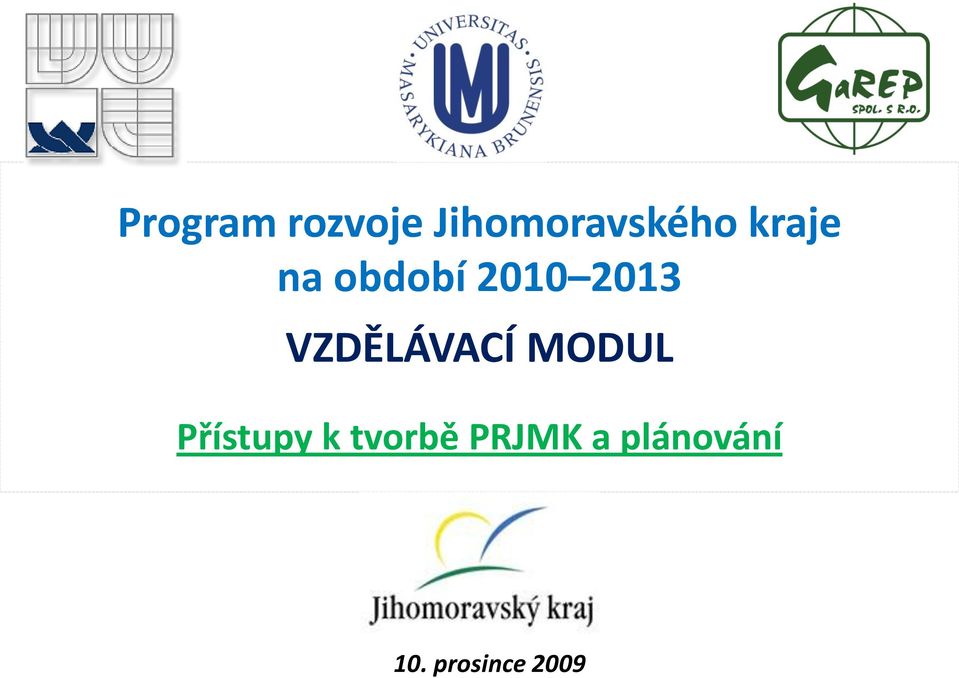 UNIVERSITAS MASARYKIANA BRUNENSIS

GaREP SPOL. S R.O.

Program rozvoje Jihomoravského kraje na období 2010–2013

VZDĚLÁVACÍ MODUL

Přístupy k tvorbě PRJMK a plánování

Jihomoravský kraj

10. prosince 2009